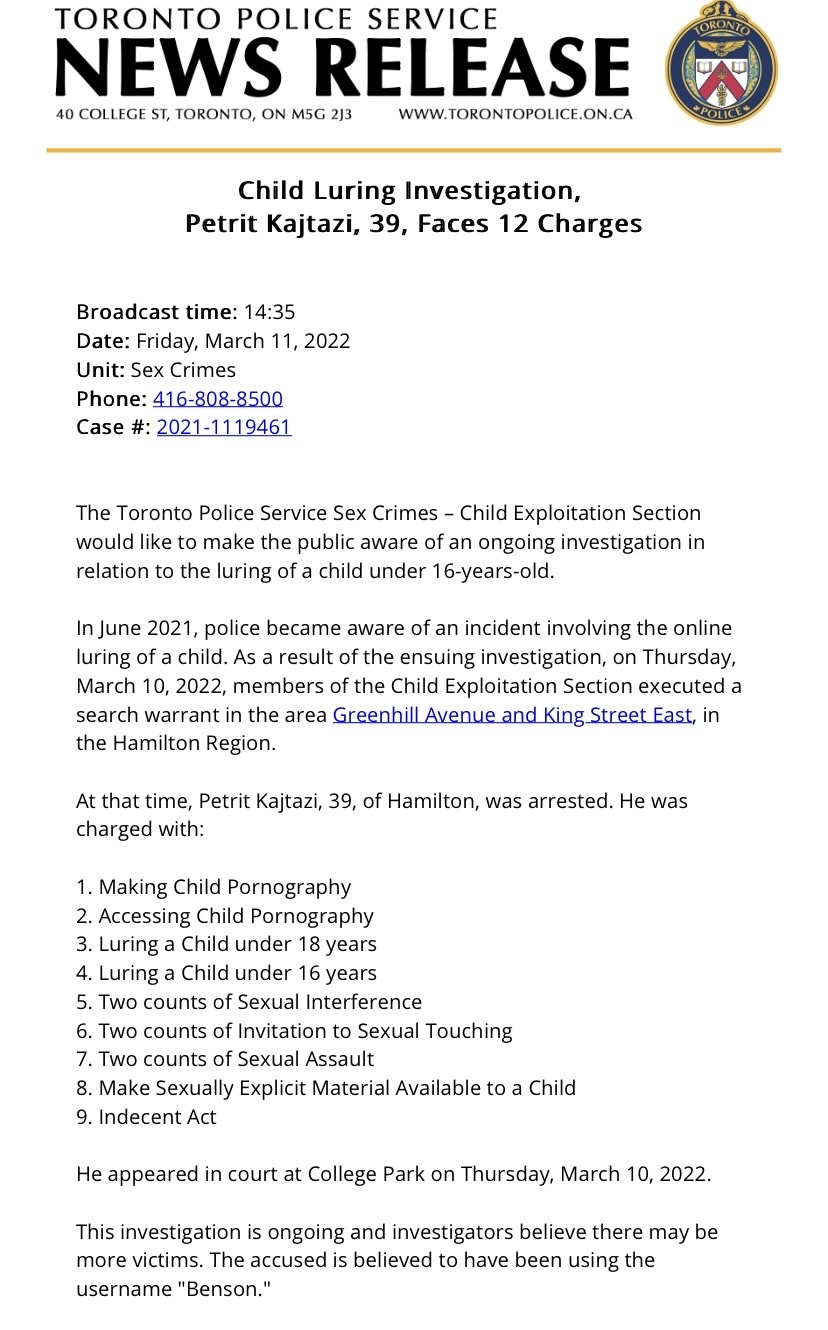 TORONTO POLICE SERVICE
NEWS RELEASE
40 COLLEGE ST, TORONTO, ON M5G 2J3 WWW.TORONTOPOLICE.ON.CA

TORONTO POLICE

Child Luring Investigation,
Petrit Kajtazi, 39, Faces 12 Charges

Broadcast time: 14:35
Date: Friday, March 11, 2022
Unit: Sex Crimes
Phone: 416-808-8500
Case #: 2021-1119461

The Toronto Police Service Sex Crimes – Child Exploitation Section would like to make the public aware of an ongoing investigation in relation to the luring of a child under 16-years-old.

In June 2021, police became aware of an incident involving the online luring of a child. As a result of the ensuing investigation, on Thursday, March 10, 2022, members of the Child Exploitation Section executed a search warrant in the area Greenhill Avenue and King Street East, in the Hamilton Region.

At that time, Petrit Kajtazi, 39, of Hamilton, was arrested. He was charged with:

1. Making Child Pornography
2. Accessing Child Pornography
3. Luring a Child under 18 years
4. Luring a Child under 16 years
5. Two counts of Sexual Interference
6. Two counts of Invitation to Sexual Touching
7. Two counts of Sexual Assault
8. Make Sexually Explicit Material Available to a Child
9. Indecent Act

He appeared in court at College Park on Thursday, March 10, 2022.

This investigation is ongoing and investigators believe there may be more victims. The accused is believed to have been using the username "Benson."